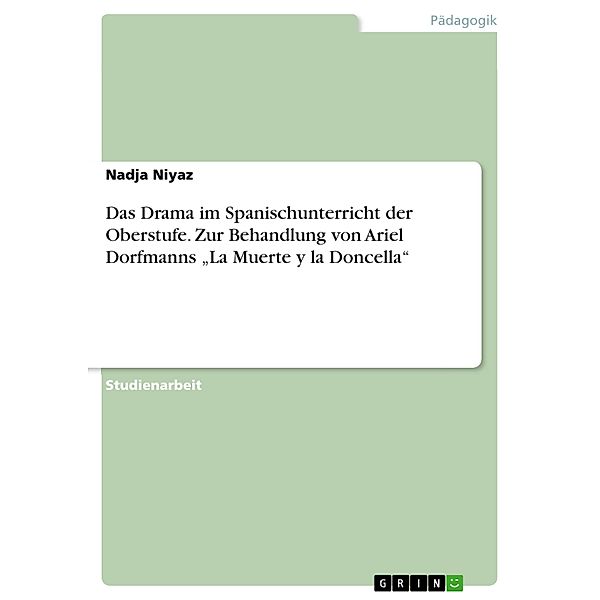 Pädagogik

Nadja Niyaz

Das Drama im Spanischunterricht der Oberstufe. Zur Behandlung von Ariel Dorfmanns „La Muerte y la Doncella“

Studienarbeit

GRIN